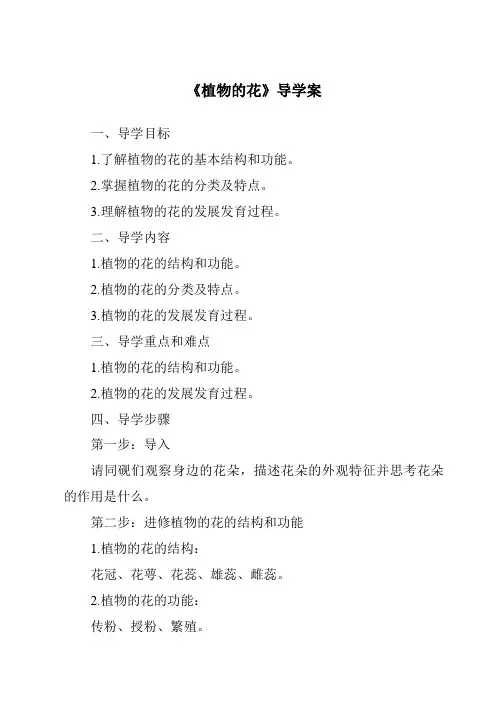 《植物的花》导学案

一、导学目标

1.了解植物的花的基本结构和功能。

2.掌握植物的花的分类及特点。

3.理解植物的花的发展发育过程。

二、导学内容

1.植物的花的结构和功能。

2.植物的花的分类及特点。

3.植物的花的发展发育过程。

三、导学重点和难点

1.植物的花的结构和功能。

2.植物的花的发展发育过程。

四、导学步骤

第一步：导入

请同砚们观察身边的花朵，描述花朵的外观特征并思考花朵的作用是什么。

第二步：进修植物的花的结构和功能

1.植物的花的结构：

花冠、花萼、花蕊、雄蕊、雌蕊。

2.植物的花的功能：

传粉、授粉、繁殖。